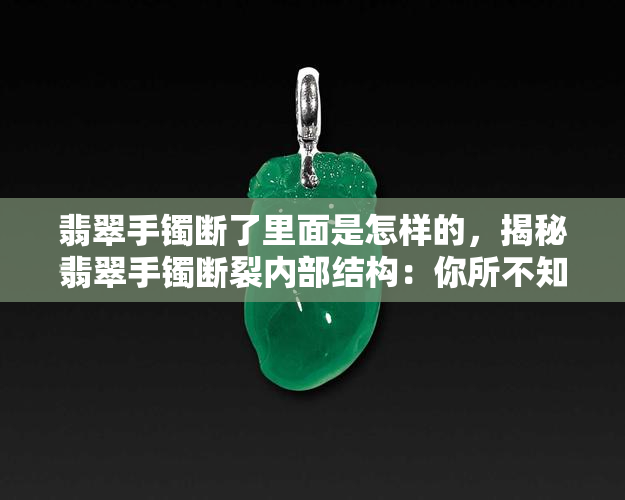 翡翠手镯断了里面是怎样的，揭秘翡翠手镯断裂内部结构：你所不知